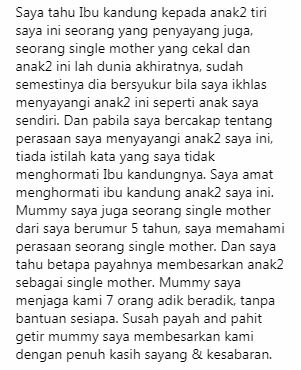 Saya tahu Ibu kandung kepada anak2 tiri saya ini seorang yang penyayang juga, seorang single mother yang cekal dan anak2 ini lah dunia akhiratnya, sudah semestinya dia bersyukur bila saya ikhlas menyayangi anak2 ini seperti anak saya sendiri. Dan pabila saya bercakap tentang perasaan saya menyayangi anak2 saya ini, tiada istilah kata yang saya tidak menghormati Ibu kandungnya. Saya amat menghormati ibu kandung anak2 saya ini. Mummy saya juga seorang single mother dari saya berumur 5 tahun, saya memahami perasaan seorang single mother. Dan saya tahu betapa payahnya membesarkan anak2 sebagai single mother. Mummy saya menjaga kami 7 orang adik beradik, tanpa bantuan sesiapa. Susah payah and pahit getir mummy saya membesarkan kami dengan penuh kasih sayang & kesabaran.